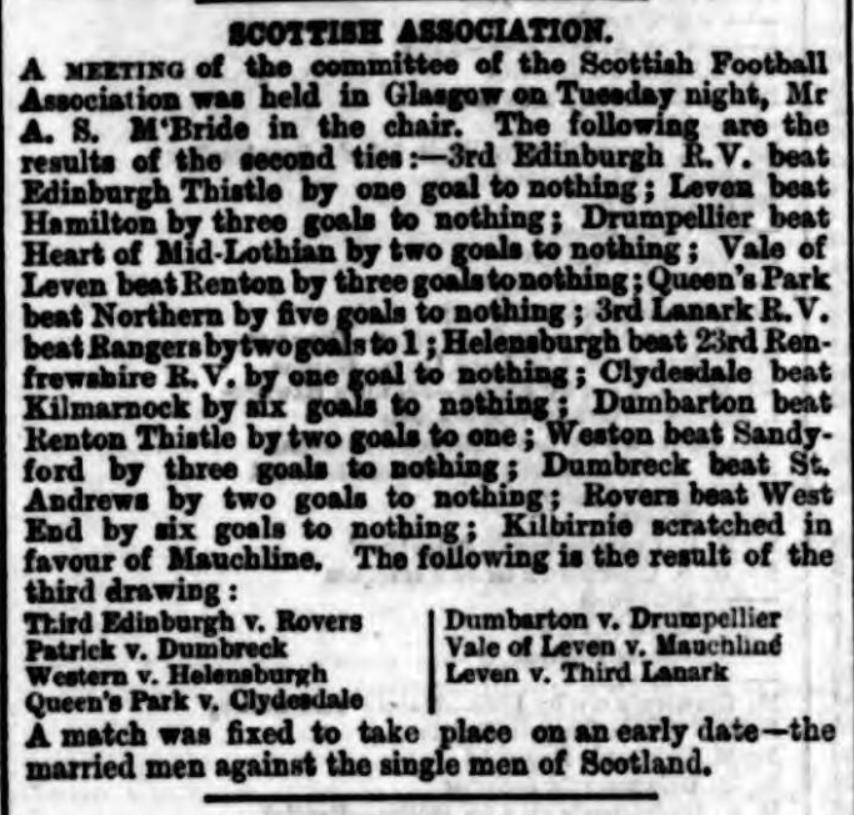 SCOTTISH ASSOCIATION.

A MEETING of the committee of the Scottish Football Association was held in Glasgow on Tuesday night, Mr A. S. M'Bride in the chair. The following are the results of the second ties:—3rd Edinburgh R.V. beat Edinburgh Thistle by one goal to nothing; Leven beat Hamilton by three goals to nothing; Drumpellier beat Heart of Mid-Lothian by two goals to nothing; Vale of Leven beat Renton by three goals to nothing; Queen's Park beat Northern by five goals to nothing; 3rd Lanark R.V. beat Rangers by two goals to 1; Helensburgh beat 23rd Renfrewshire R.V. by one goal to nothing; Clydesdale beat Kilmarnock by six goals to nothing; Dumbarton beat Renton Thistle by two goals to one; Weston beat Sandyford by three goals to nothing; Dumbreck beat St. Andrews by two goals to nothing; Rovers beat West End by six goals to nothing; Kilbirnie scratched in favour of Mauchline. The following is the result of the third drawing:

Third Edinburgh v. Rovers
Patrick v. Dumbreck
Western v. Helensburgh
Queen's Park v. Clydesdale

Dumbarton v. Drumpellier
Vale of Leven v. Mauchline
Leven v. Third Lanark

A match was fixed to take place on an early date—the married men against the single men of Scotland.